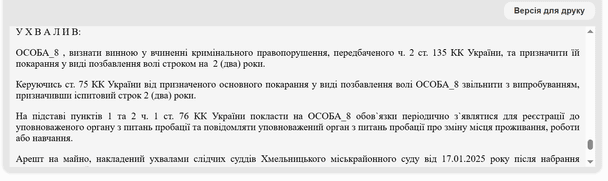 Версія для друку

У Х В А Л И В:

ОСОБА_8 , визнати винною у вчиненні кримінального правопорушення, передбаченого ч. 2 ст. 135 КК України, та призначити їй покарання у виді позбавлення волі строком на 2 (два) роки.

Керуючись ст. 75 КК України від призначеного основного покарання у виді позбавлення волі ОСОБА_8 звільнити з випробуванням, призначивши іспитовий строк 2 (два) роки.

На підставі пунктів 1 та 2 ч. 1 ст. 76 КК України покласти на ОСОБА_8 обов`язки періодично з`являтися для реєстрації до уповноваженого органу з питань пробації та повідомляти уповноважений орган з питань пробації про зміну місця проживання, роботи або навчання.

Арешт на майно, накладений ухвалами слідчих суддів Хмельницького міськрайонного суду від 17.01.2025 року після набрання